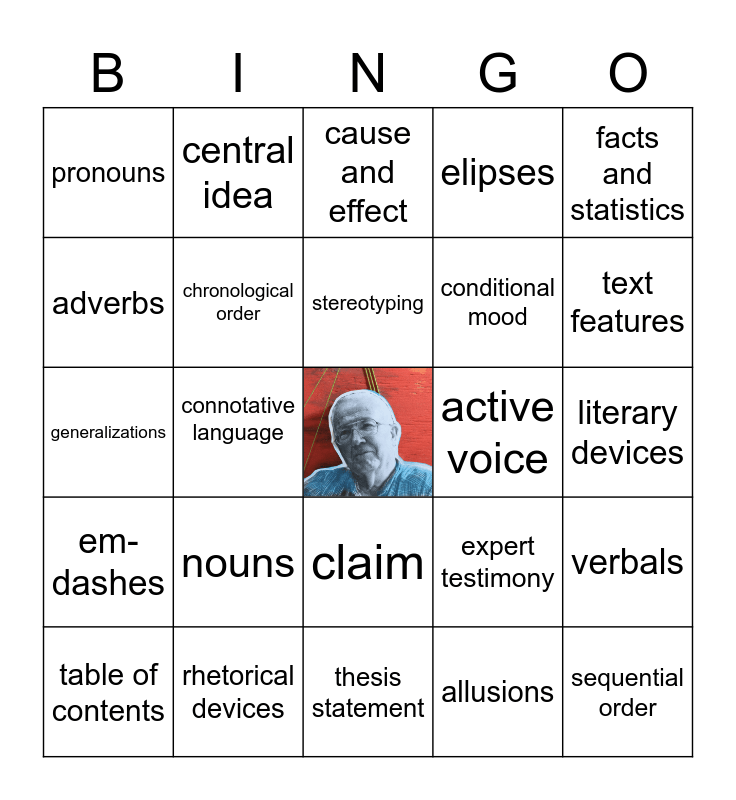 | B | I | N | G | O |
|---|---|---|---|---|
| pronouns | central idea | cause and effect | elipses | facts and statistics |
| adverbs | chronological order | stereotyping | conditional mood | text features |
| generalizations | connotative language | | active voice | literary devices |
| em-dashes | nouns | claim | expert testimony | verbals |
| table of contents | rhetorical devices | thesis statement | allusions | sequential order |